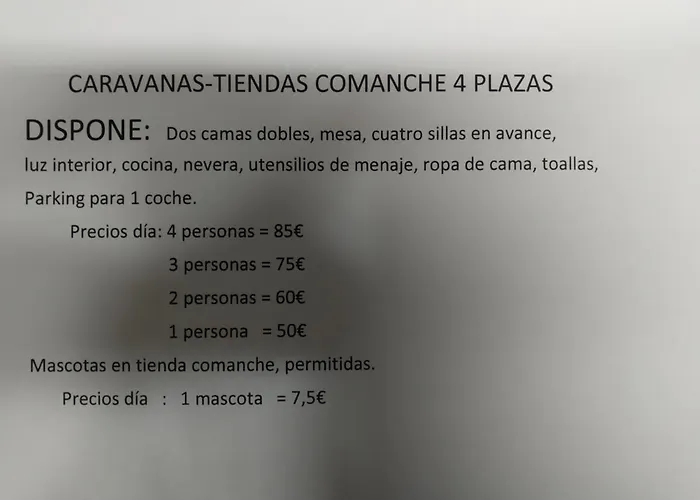 CARAVANAS-TIENDAS COMANCHE 4 PLAZAS

DISPONE: Dos camas dobles, mesa, cuatro sillas en avance, luz interior, cocina, nevera, utensilios de menaje, ropa de cama, toallas, Parking para 1 coche.

Precios día: 4 personas = 85€

3 personas = 75€

2 personas = 60€

1 persona = 50€

Mascotas en tienda comanche, permitidas.

Precios día : 1 mascota = 7,5€